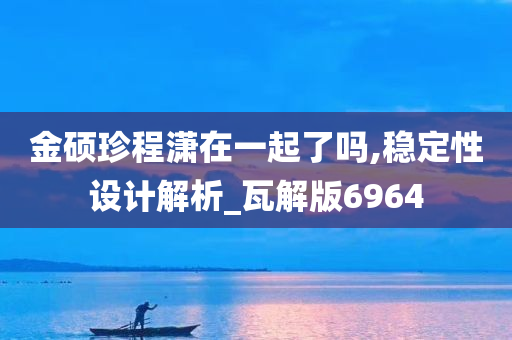 金硕珍程潇在一起了吗,稳定性设计解析_瓦解版6964